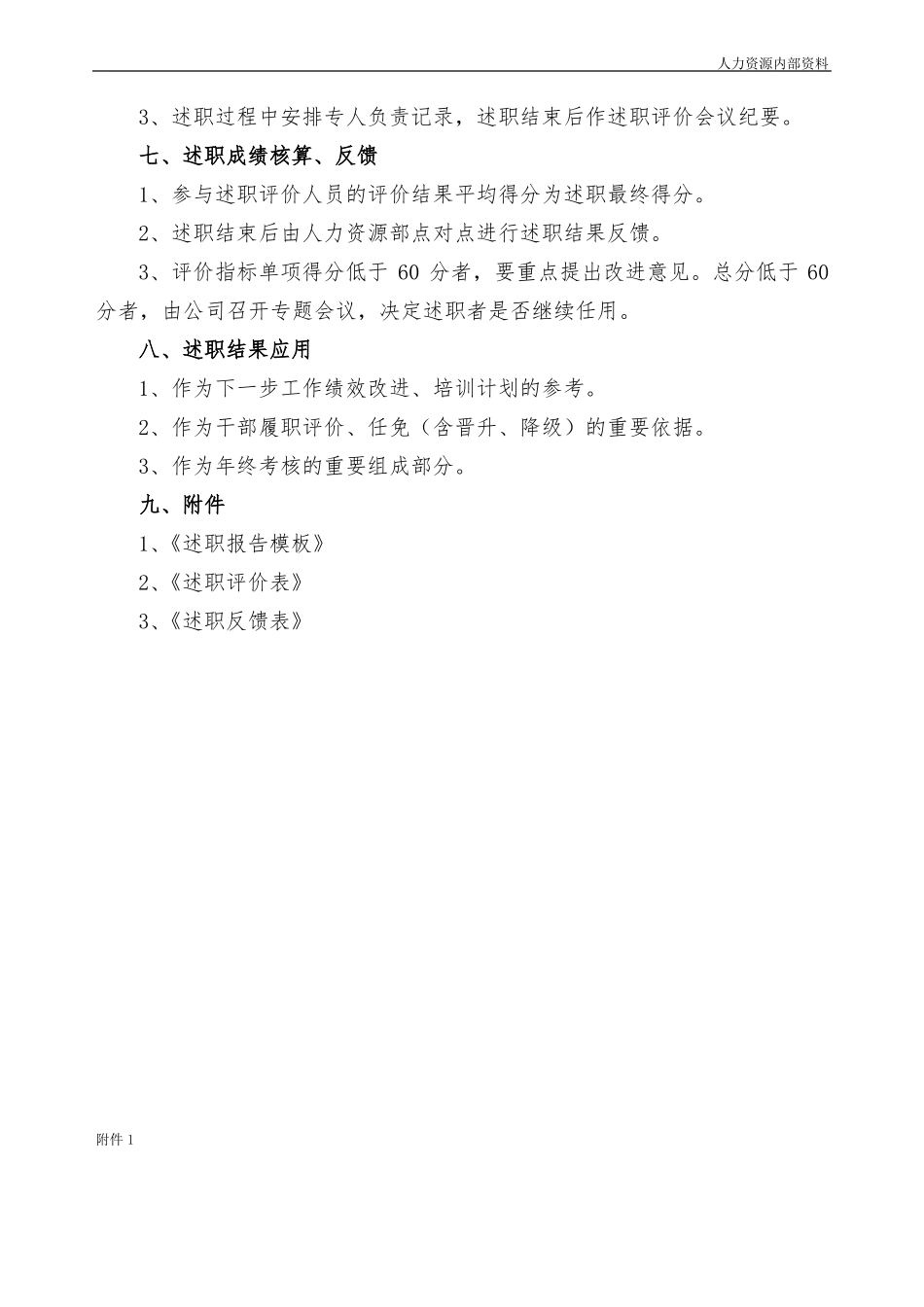 人力资源内部资料

3、述职过程中安排专人负责记录，述职结束后作述职评价会议纪要。

七、述职成绩核算、反馈

1、参与述职评价人员的评价结果平均得分为述职最终得分。

2、述职结束后由人力资源部点对点进行述职结果反馈。

3、评价指标单项得分低于 60 分者，要重点提出改进意见。总分低于 60 分者，由公司召开专题会议，决定述职者是否继续任用。

八、述职结果应用

1、作为下一步工作绩效改进、培训计划的参考。

2、作为干部履职评价、任免（含晋升、降级）的重要依据。

3、作为年终考核的重要组成部分。

九、附件

1、《述职报告模板》

2、《述职评价表》

3、《述职反馈表》

附件 1